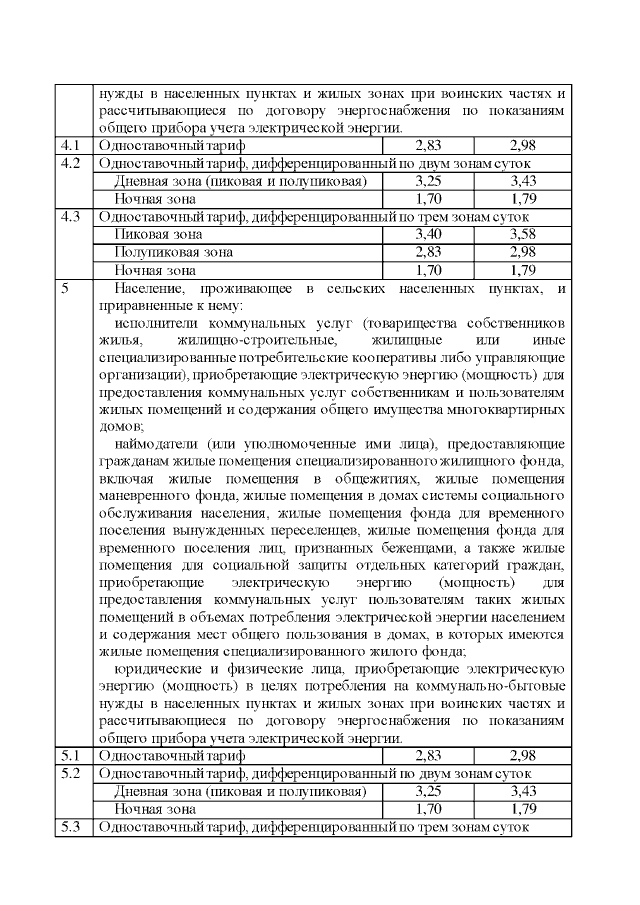 |  |  |  |  |
|---|---|---|---|
|  | нужды в населенных пунктах и жилых зонах при воинских частях и рассчитывающиеся по договору энергоснабжения по показаниям общего прибора учета электрической энергии. |  |  |
| 4.1 | Одноставочный тариф | 2,83 | 2,98 |
| 4.2 | Одноставочный тариф, дифференцированный по двум зонам суток |  |  |
|  | Дневная зона (пиковая и полупиковая) | 3,25 | 3,43 |
|  | Ночная зона | 1,70 | 1,79 |
| 4.3 | Одноставочный тариф, дифференцированный по трем зонам суток |  |  |
|  | Пиковая зона | 3,40 | 3,58 |
|  | Полупиковая зона | 2,83 | 2,98 |
|  | Ночная зона | 1,70 | 1,79 |
| 5 | Население, проживающее в сельских населенных пунктах, и приравненные к нему: исполнители коммунальных услуг (товарищества собственников жилья, жилищно-строительные, жилищные или иные специализированные потребительские кооперативы либо управляющие организации), приобретающие электрическую энергию (мощность) для предоставления коммунальных услуг собственникам и пользователям жилых помещений и содержания общего имущества многоквартирных домов; наймодатели (или уполномоченные ими лица), предоставляющие гражданам жилые помещения специализированного жилищного фонда, включая жилые помещения в общежитиях, жилые помещения маневренного фонда, жилые помещения в домах системы социального обслуживания населения, жилые помещения фонда для временного поселения вынужденных переселенцев, жилые помещения фонда для временного поселения лиц, признанных беженцами, а также жилые помещения для социальной защиты отдельных категорий граждан, приобретающие электрическую энергию (мощность) для предоставления коммунальных услуг пользователям таких жилых помещений в объемах потребления электрической энергии населением и содержания мест общего пользования в домах, в которых имеются жилые помещения специализированного жилого фонда; юридические и физические лица, приобретающие электрическую энергию (мощность) в целях потребления на коммунально-бытовые нужды в населенных пунктах и жилых зонах при воинских частях и рассчитывающиеся по договору энергоснабжения по показаниям общего прибора учета электрической энергии. |  |  |
| 5.1 | Одноставочный тариф | 2,83 | 2,98 |
| 5.2 | Одноставочный тариф, дифференцированный по двум зонам суток |  |  |
|  | Дневная зона (пиковая и полупиковая) | 3,25 | 3,43 |
|  | Ночная зона | 1,70 | 1,79 |
| 5.3 | Одноставочный тариф, дифференцированный по трем зонам суток |  |  |